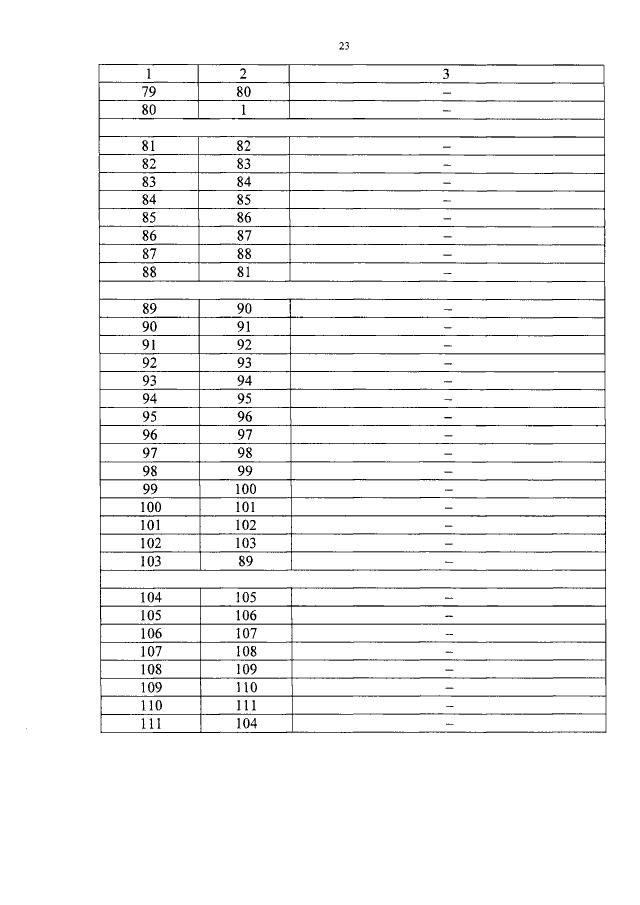 23

| 1 | 2 | 3 |
|---|---|---|
| 79 | 80 | – |
| 80 | 1 | – |
| | | |
| 81 | 82 | – |
| 82 | 83 | – |
| 83 | 84 | – |
| 84 | 85 | – |
| 85 | 86 | – |
| 86 | 87 | – |
| 87 | 88 | – |
| 88 | 81 | – |
| | | |
| 89 | 90 | – |
| 90 | 91 | – |
| 91 | 92 | – |
| 92 | 93 | – |
| 93 | 94 | – |
| 94 | 95 | – |
| 95 | 96 | – |
| 96 | 97 | – |
| 97 | 98 | – |
| 98 | 99 | – |
| 99 | 100 | – |
| 100 | 101 | – |
| 101 | 102 | – |
| 102 | 103 | – |
| 103 | 89 | – |
| | | |
| 104 | 105 | – |
| 105 | 106 | – |
| 106 | 107 | – |
| 107 | 108 | – |
| 108 | 109 | – |
| 109 | 110 | – |
| 110 | 111 | – |
| 111 | 104 | – |